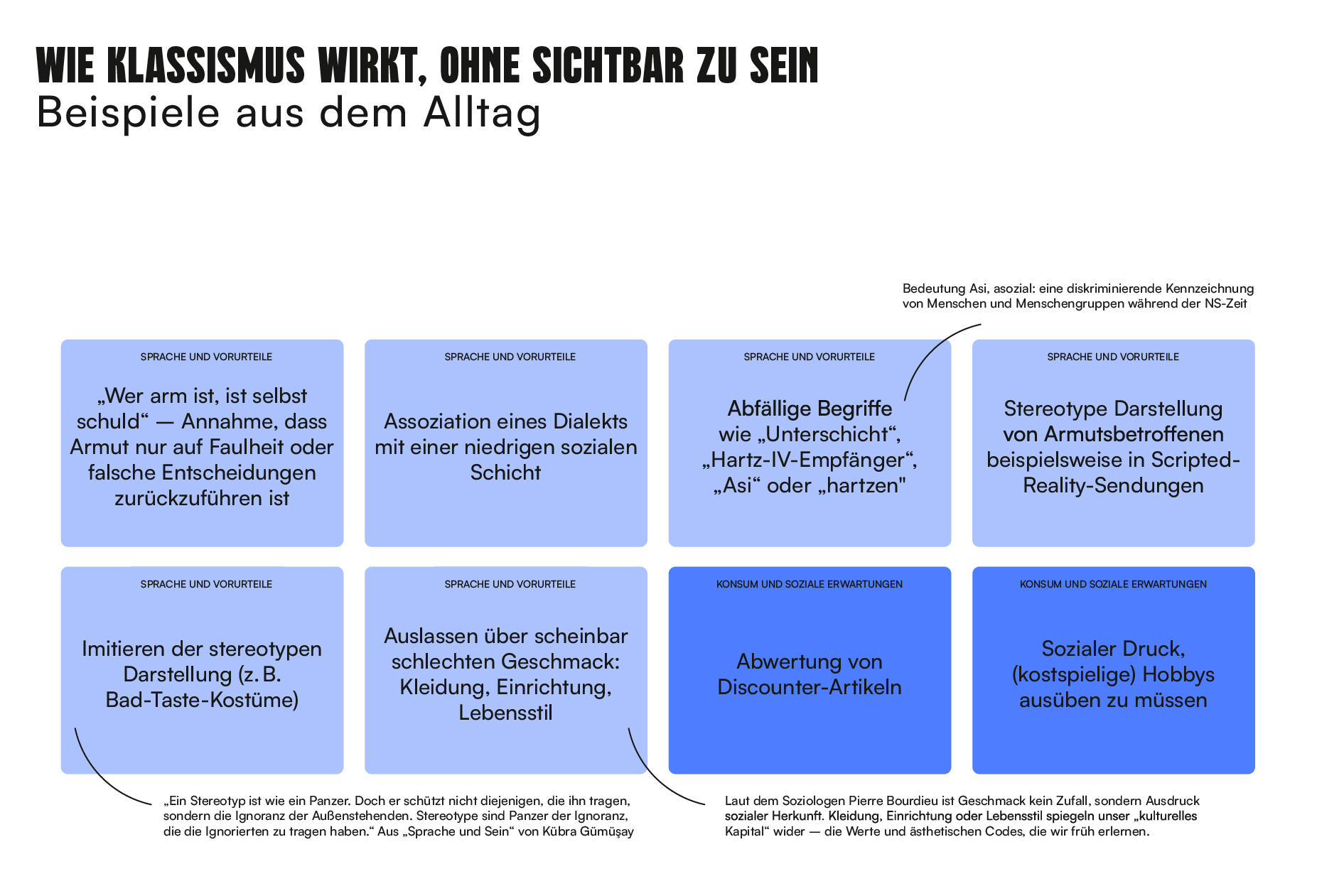 WIE KLASSISMUS WIRKT, OHNE SICHTBAR ZU SEIN
Beispiele aus dem Alltag

Bedeutung Asi, asozial: eine diskriminierende Kennzeichnung von Menschen und Menschengruppen während der NS-Zeit

SPRACHE UND VORURTEILE
„Wer arm ist, ist selbst schuld“ — Annahme, dass Armut nur auf Faulheit oder falsche Entscheidungen zurückzuführen ist

SPRACHE UND VORURTEILE
Assoziation eines Dialekts mit einer niedrigen sozialen Schicht

SPRACHE UND VORURTEILE
Abfällige Begriffe wie „Unterschicht“, „Hartz-IV-Empfänger“, „Asi“ oder „hartzen"

SPRACHE UND VORURTEILE
Stereotype Darstellung von Armutsbetroffenen beispielsweise in Scripted-Reality-Sendungen

SPRACHE UND VORURTEILE
Imitieren der stereotypen Darstellung (z. B. Bad-Taste-Kostüme)

SPRACHE UND VORURTEILE
Auslassen über scheinbar schlechten Geschmack: Kleidung, Einrichtung, Lebensstil

KONSUM UND SOZIALE ERWARTUNGEN
Abwertung von Discounter-Artikeln

KONSUM UND SOZIALE ERWARTUNGEN
Sozialer Druck, (kostspielige) Hobbys ausüben zu müssen

„Ein Stereotyp ist wie ein Panzer. Doch er schützt nicht diejenigen, die ihn tragen, sondern die Ignoranz der Außenstehenden. Stereotype sind Panzer der Ignoranz, die die Ignorierten zu tragen haben.“ Aus „Sprache und Sein“ von Kübra Gümüşay

Laut dem Soziologen Pierre Bourdieu ist Geschmack kein Zufall, sondern Ausdruck sozialer Herkunft. Kleidung, Einrichtung oder Lebensstil spiegeln unser „kulturelles Kapital“ wider — die Werte und ästhetischen Codes, die wir früh erlernen.